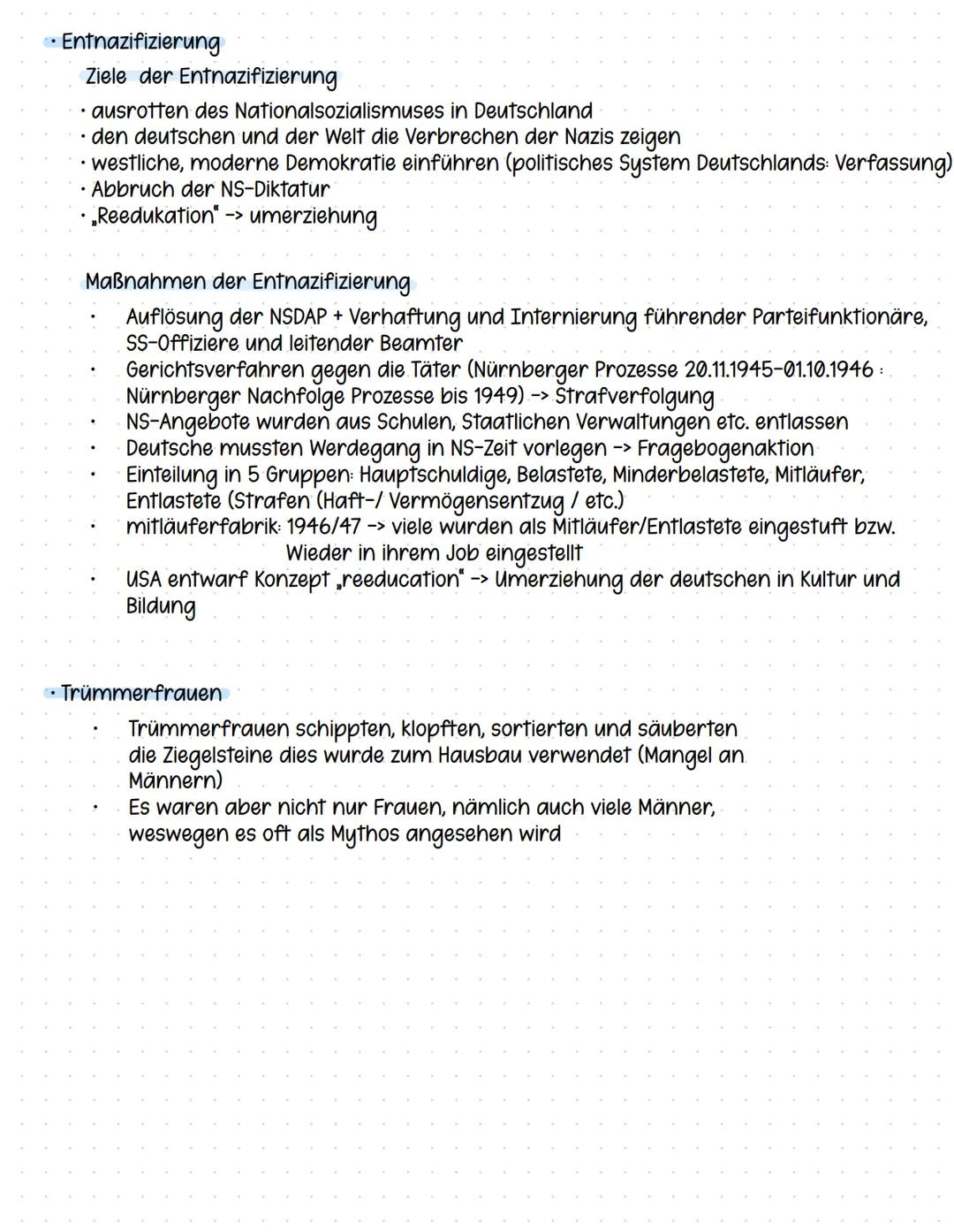 • Entnazifizierung

Ziele der Entnazifizierung

• ausrotten des Nationalsozialismuses in Deutschland
• den deutschen und der Welt die Verbrechen der Nazis zeigen
• westliche, moderne Demokratie einführen (politisches System Deutschlands: Verfassung)
• Abbruch der NS-Diktatur
• „Reedukation" -> umerziehung

Maßnahmen der Entnazifizierung

• Auflösung der NSDAP + Verhaftung und Internierung führender Parteifunktionäre, SS-Offiziere und leitender Beamter
• Gerichtsverfahren gegen die Täter (Nürnberger Prozesse 20.11.1945-01.10.1946 : Nürnberger Nachfolge Prozesse bis 1949) -> Strafverfolgung
• NS-Angebote wurden aus Schulen, Staatlichen Verwaltungen etc. entlassen
• Deutsche mussten Werdegang in NS-Zeit vorlegen -> Fragebogenaktion
• Einteilung in 5 Gruppen: Hauptschuldige, Belastete, Minderbelastete, Mitläufer, Entlastete (Strafen (Haft-/ Vermögensentzug / etc.)
• mitläuferfabrik: 1946/47 -> viele wurden als Mitläufer/Entlastete eingestuft bzw. Wieder in ihrem Job eingestellt
• USA entwarf Konzept „reeducation" -> Umerziehung der deutschen in Kultur und Bildung

• Trümmerfrauen

• Trümmerfrauen schippten, klopften, sortierten und säuberten die Ziegelsteine dies wurde zum Hausbau verwendet (Mangel an Männern)
• Es waren aber nicht nur Frauen, nämlich auch viele Männer, weswegen es oft als Mythos angesehen wird